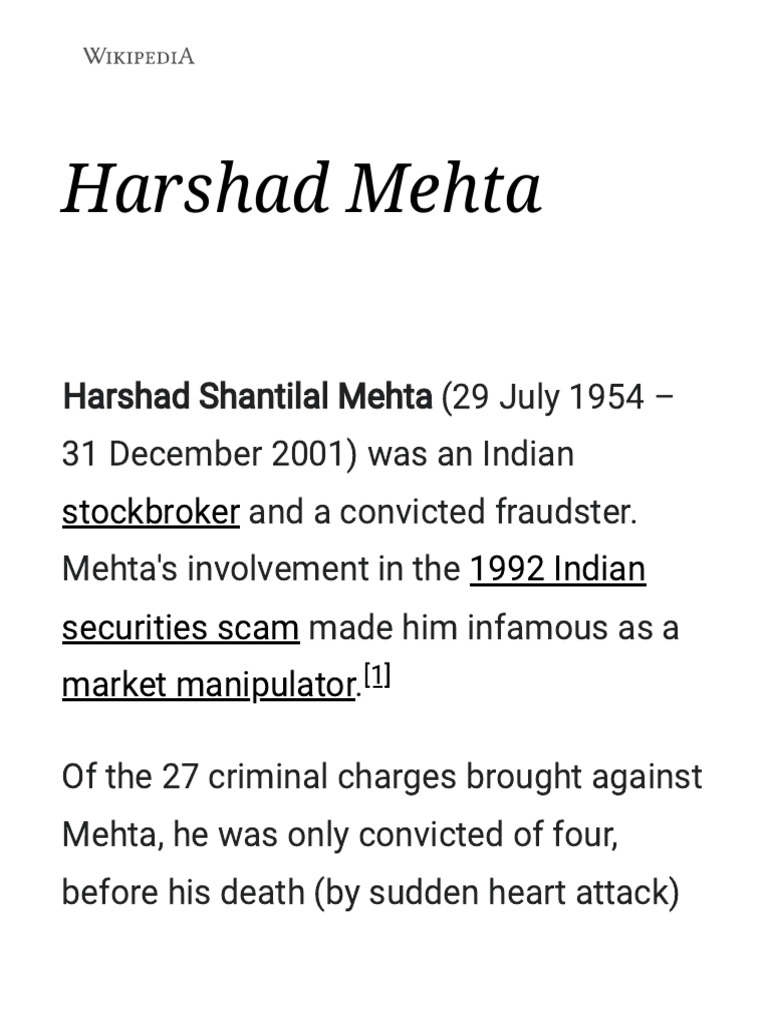 WIKIPEDIA

Harshad Mehta

Harshad Shantilal Mehta (29 July 1954 – 31 December 2001) was an Indian stockbroker and a convicted fraudster. Mehta's involvement in the 1992 Indian securities scam made him infamous as a market manipulator.[1]

Of the 27 criminal charges brought against Mehta, he was only convicted of four, before his death (by sudden heart attack)